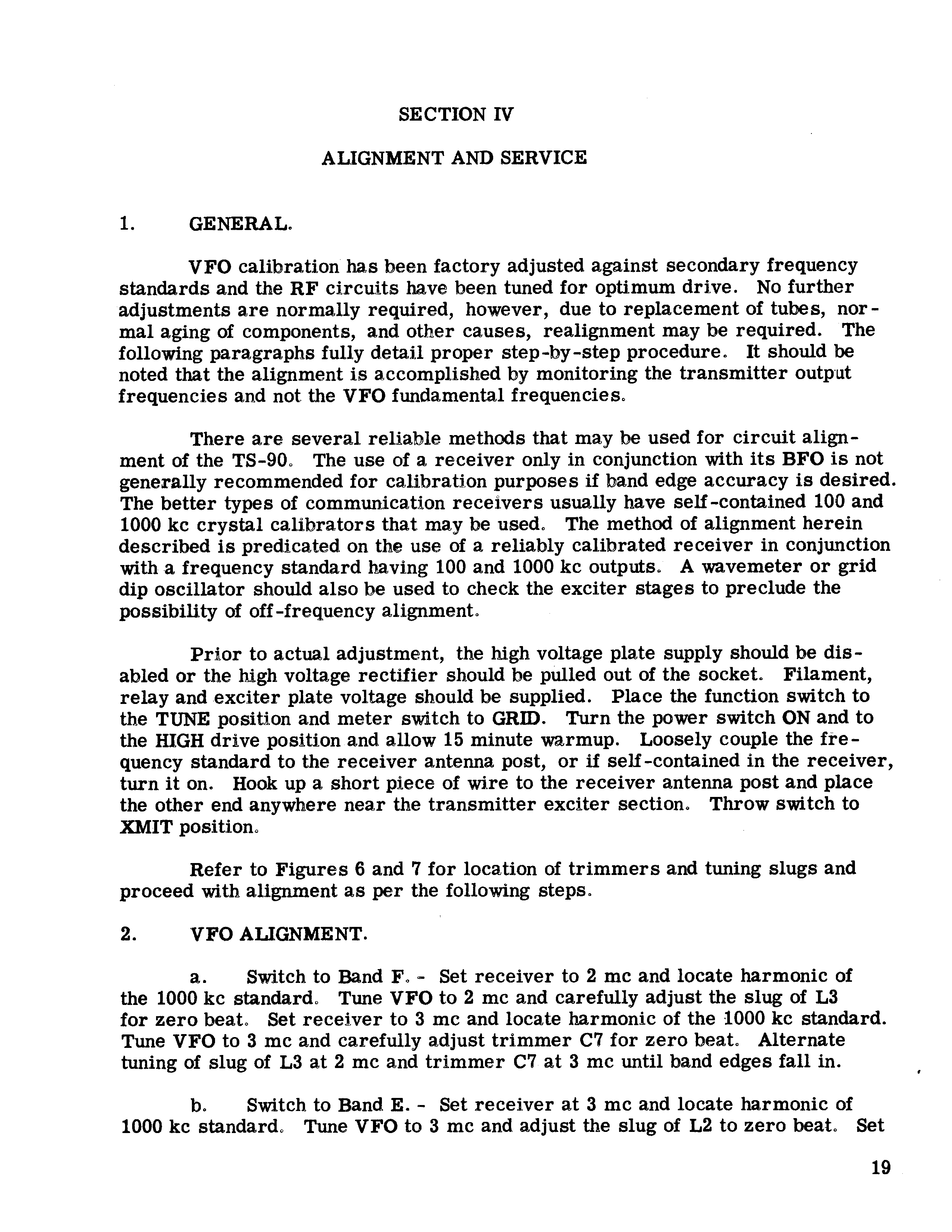 SECTION IV

ALIGNMENT AND SERVICE

1. GENERAL.

VFO calibration has been factory adjusted against secondary frequency standards and the RF circuits have been tuned for optimum drive. No further adjustments are normally required, however, due to replacement of tubes, normal aging of components, and other causes, realignment may be required. The following paragraphs fully detail proper step-by-step procedure. It should be noted that the alignment is accomplished by monitoring the transmitter output frequencies and not the VFO fundamental frequencies.

There are several reliable methods that may be used for circuit alignment of the TS-90. The use of a receiver only in conjunction with its BFO is not generally recommended for calibration purposes if band edge accuracy is desired. The better types of communication receivers usually have self-contained 100 and 1000 kc crystal calibrators that may be used. The method of alignment herein described is predicated on the use of a reliably calibrated receiver in conjunction with a frequency standard having 100 and 1000 kc outputs. A wavemeter or grid dip oscillator should also be used to check the exciter stages to preclude the possibility of off-frequency alignment.

Prior to actual adjustment, the high voltage plate supply should be disabled or the high voltage rectifier should be pulled out of the socket. Filament, relay and exciter plate voltage should be supplied. Place the function switch to the TUNE position and meter switch to GRID. Turn the power switch ON and to the HIGH drive position and allow 15 minute warmup. Loosely couple the frequency standard to the receiver antenna post, or if self-contained in the receiver, turn it on. Hook up a short piece of wire to the receiver antenna post and place the other end anywhere near the transmitter exciter section. Throw switch to XMIT position.

Refer to Figures 6 and 7 for location of trimmers and tuning slugs and proceed with alignment as per the following steps.

2. VFO ALIGNMENT.

a. Switch to Band F. - Set receiver to 2 mc and locate harmonic of the 1000 kc standard. Tune VFO to 2 mc and carefully adjust the slug of L3 for zero beat. Set receiver to 3 mc and locate harmonic of the 1000 kc standard. Tune VFO to 3 mc and carefully adjust trimmer C7 for zero beat. Alternate tuning of slug of L3 at 2 mc and trimmer C7 at 3 mc until band edges fall in.

b. Switch to Band E. - Set receiver at 3 mc and locate harmonic of 1000 kc standard. Tune VFO to 3 mc and adjust the slug of L2 to zero beat. Set

19